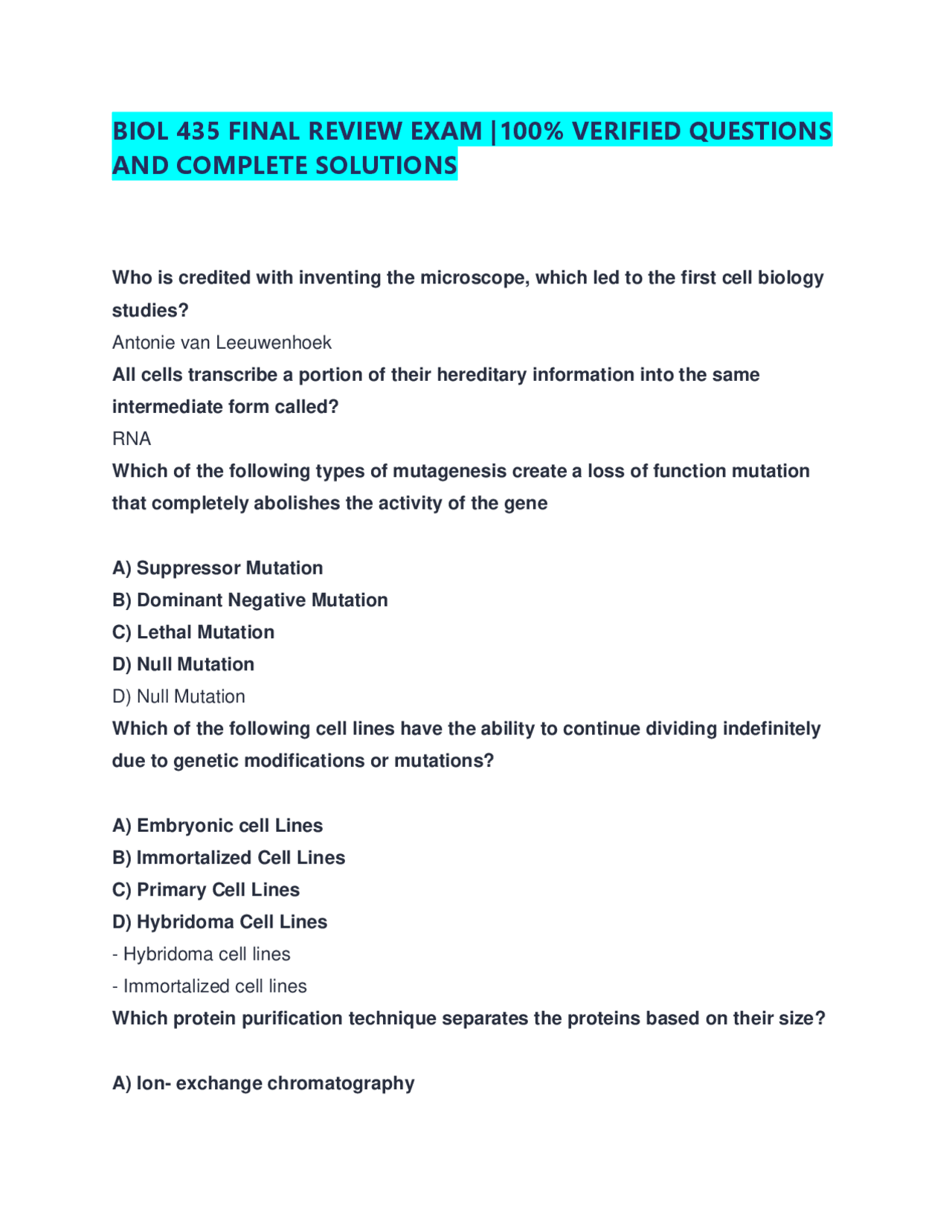 BIOL 435 FINAL REVIEW EXAM |100% VERIFIED QUESTIONS AND COMPLETE SOLUTIONS

Who is credited with inventing the microscope, which led to the first cell biology studies?

Antonie van Leeuwenhoek

All cells transcribe a portion of their hereditary information into the same intermediate form called?

RNA

Which of the following types of mutagenesis create a loss of function mutation that completely abolishes the activity of the gene

A) Suppressor Mutation
B) Dominant Negative Mutation
C) Lethal Mutation
D) Null Mutation

D) Null Mutation

Which of the following cell lines have the ability to continue dividing indefinitely due to genetic modifications or mutations?

A) Embryonic cell Lines
B) Immortalized Cell Lines
C) Primary Cell Lines
D) Hybridoma Cell Lines

- Hybridoma cell lines
- Immortalized cell lines

Which protein purification technique separates the proteins based on their size?

A) Ion- exchange chromatography